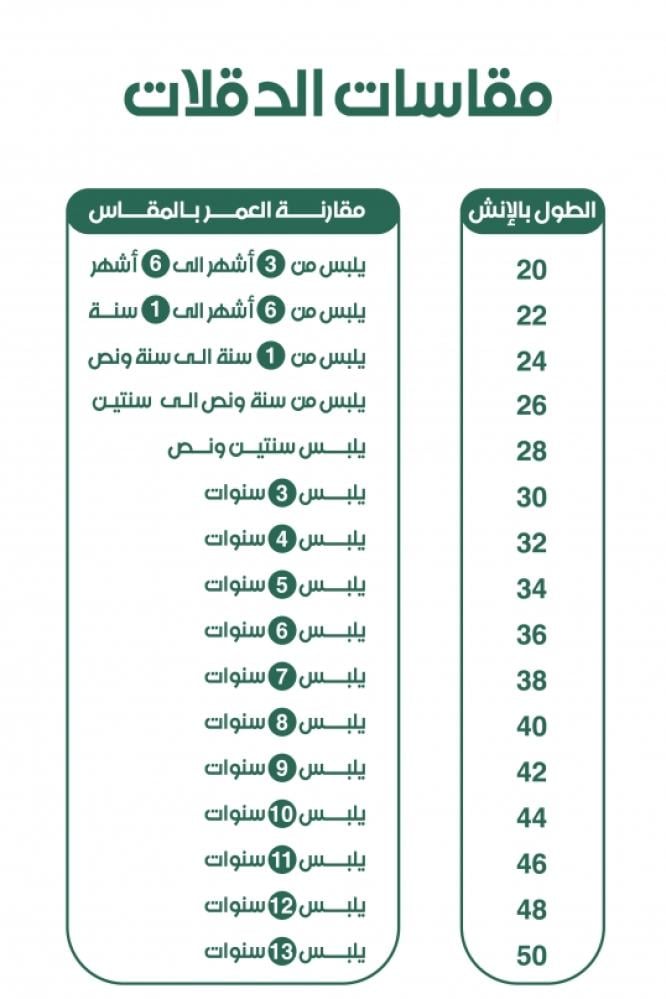 مقاسات الدقلات

| الطول بالإنش | مقارنة العمر بالمقاس |
|---|---|
| 20 | يلبس من 3 أشهر الى 6 أشهر |
| 22 | يلبس من 6 أشهر الى 1 سنة |
| 24 | يلبس من 1 سنة الى سنة ونص |
| 26 | يلبس من سنة ونص الى سنتين |
| 28 | يلبس سنتين ونص |
| 30 | يلبس 3 سنوات |
| 32 | يلبس 4 سنوات |
| 34 | يلبس 5 سنوات |
| 36 | يلبس 6 سنوات |
| 38 | يلبس 7 سنوات |
| 40 | يلبس 8 سنوات |
| 42 | يلبس 9 سنوات |
| 44 | يلبس 10 سنوات |
| 46 | يلبس 11 سنوات |
| 48 | يلبس 12 سنوات |
| 50 | يلبس 13 سنوات |